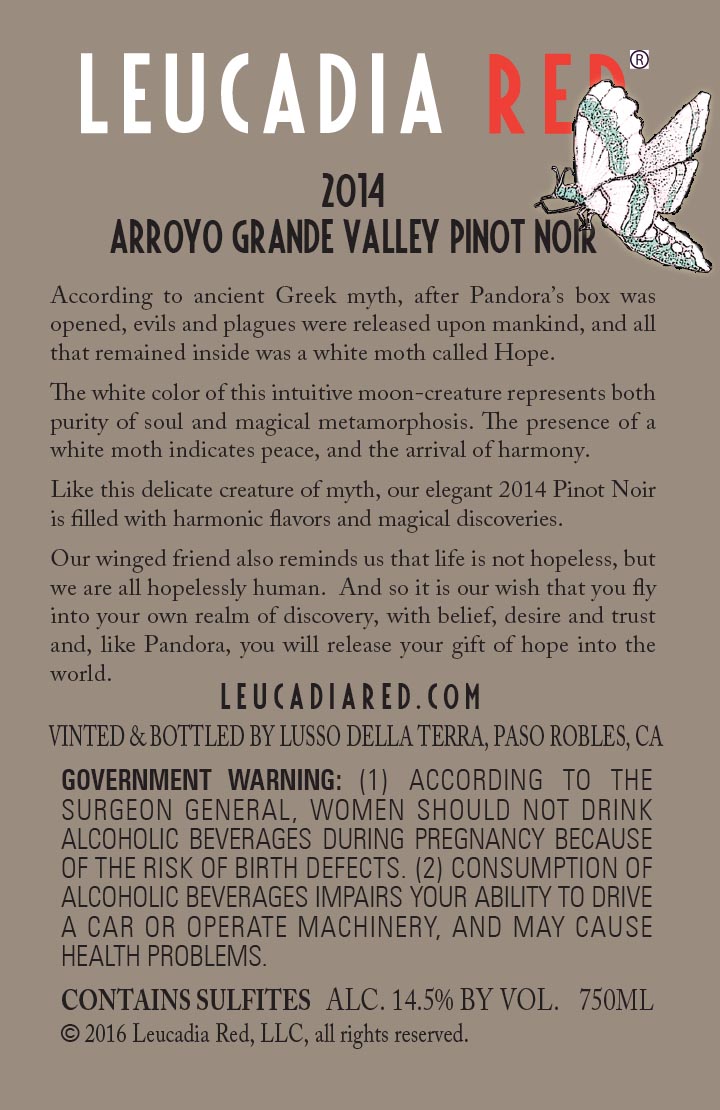 LEUCADIA RED®

2014
ARROYO GRANDE VALLEY PINOT NOIR

According to ancient Greek myth, after Pandora's box was opened, evils and plagues were released upon mankind, and all that remained inside was a white moth called Hope.

The white color of this intuitive moon-creature represents both purity of soul and magical metamorphosis. The presence of a white moth indicates peace, and the arrival of harmony.

Like this delicate creature of myth, our elegant 2014 Pinot Noir is filled with harmonic flavors and magical discoveries.

Our winged friend also reminds us that life is not hopeless, but we are all hopelessly human. And so it is our wish that you fly into your own realm of discovery, with belief, desire and trust and, like Pandora, you will release your gift of hope into the world.

LEUCADIARED.COM

VINTED & BOTTLED BY LUSSO DELLA TERRA, PASO ROBLES, CA

GOVERNMENT WARNING: (1) ACCORDING TO THE SURGEON GENERAL, WOMEN SHOULD NOT DRINK ALCOHOLIC BEVERAGES DURING PREGNANCY BECAUSE OF THE RISK OF BIRTH DEFECTS. (2) CONSUMPTION OF ALCOHOLIC BEVERAGES IMPAIRS YOUR ABILITY TO DRIVE A CAR OR OPERATE MACHINERY, AND MAY CAUSE HEALTH PROBLEMS.

CONTAINS SULFITES ALC. 14.5% BY VOL. 750ML
© 2016 Leucadia Red, LLC, all rights reserved.